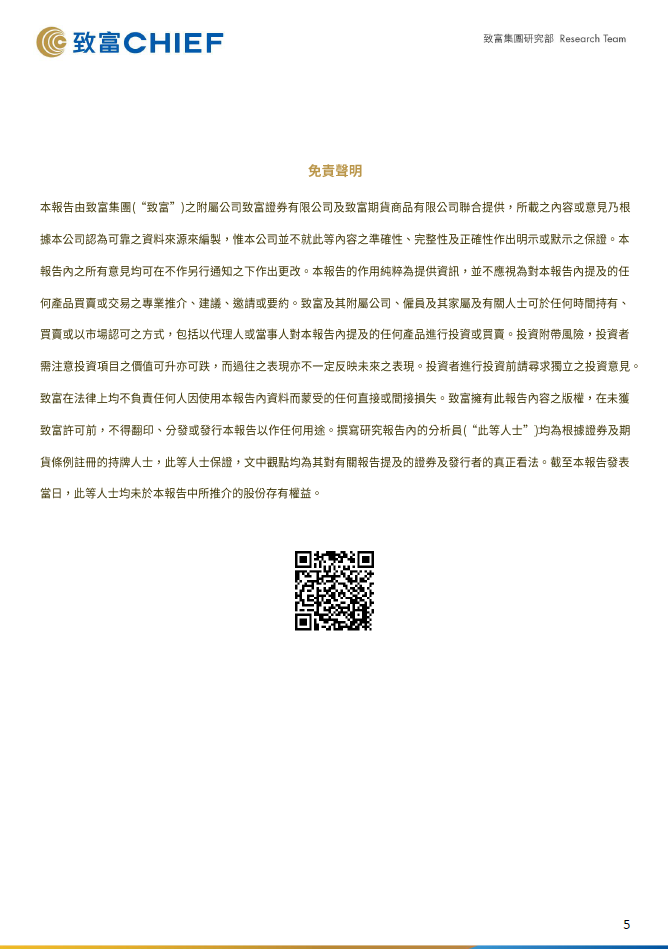 致富CHIEF

致富集團研究部 Research Team

免責聲明

本報告由致富集團(“致富”)之附屬公司致富證券有限公司及致富期貨商品有限公司聯合提供，所載之內容或意見乃根據本公司認為可靠之資料來源來編製，惟本公司並不就此等內容之準確性、完整性及正確性作出明示或默示之保證。本報告內之所有意見均可在不作另行通知之下作出更改。本報告的作用純粹為提供資訊，並不應視為對本報告內提及的任何產品買賣或交易之專業推介、建議、邀請或要約。致富及其附屬公司、僱員及其家屬及有關人士可於任何時間持有、買賣或以市場認可之方式，包括以代理人或當事人對本報告內提及的任何產品進行投資或買賣。投資附帶風險，投資者需注意投資項目之價值可升亦可跌，而過往之表現亦不一定反映未來之表現。投資者進行投資前請尋求獨立之投資意見。致富在法律上均不負責任何人因使用本報告內資料而蒙受的任何直接或間接損失。致富擁有此報告內容之版權，在未獲致富許可前，不得翻印、分發或發行本報告以作任何用途。撰寫研究報告內的分析員(“此等人士”)均為根據證券及期貨條例註冊的持牌人士，此等人士保證，文中觀點均為其對有關報告提及的證券及發行者的真正看法。截至本報告發表當日，此等人士均未於本報告中所推介的股份存有權益。

5